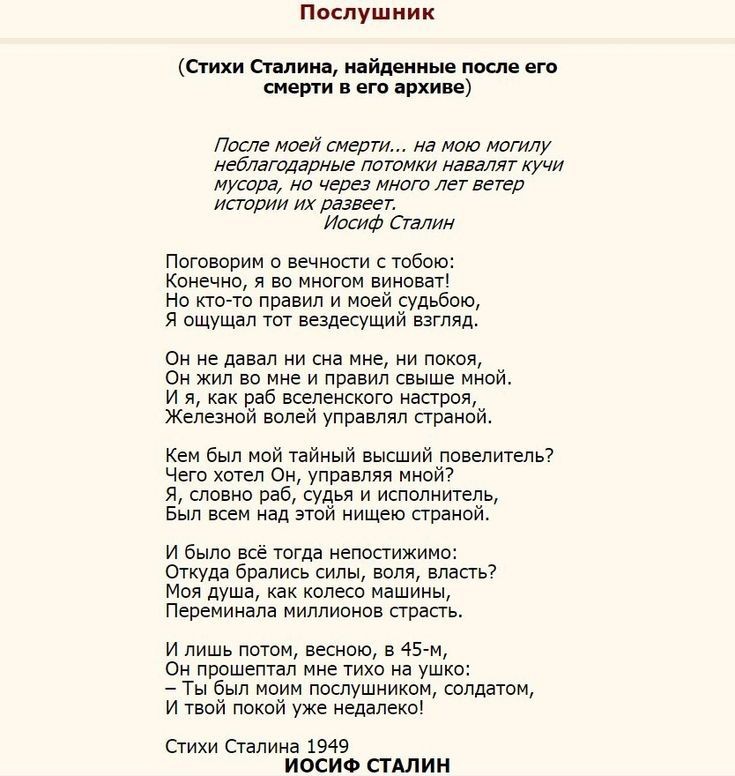 Послушник

(Стихи Сталина, найденные после его смерти в его архиве)

После моей смерти... на мою могилу неблагодарные потомки навалят кучи мусора, но через много лет ветер истории их развеет.
Иосиф Сталин

Поговорим о вечности с тобою:
Конечно, я во многом виноват!
Но кто-то правил и моей судьбою,
Я ощущал тот вездесущий взгляд.

Он не давал ни сна мне, ни покоя,
Он жил во мне и правил свыше мной.
И я, как раб вселенского настроя,
Железной волей управлял страной.

Кем был мой тайный высший повелитель?
Чего хотел Он, управляя мной?
Я, словно раб, судья и исполнитель,
Был всем над этой нищею страной.

И было всё тогда непостижимо:
Откуда брались силы, воля, власть?
Моя душа, как колесо машины,
Переминала миллионов страсть.

И лишь потом, весною, в 45-м,
Он прошептал мне тихо на ушко:
– Ты был моим послушником, солдатом,
И твой покой уже недалеко!

Стихи Сталина 1949
ИОСИФ СТАЛИН